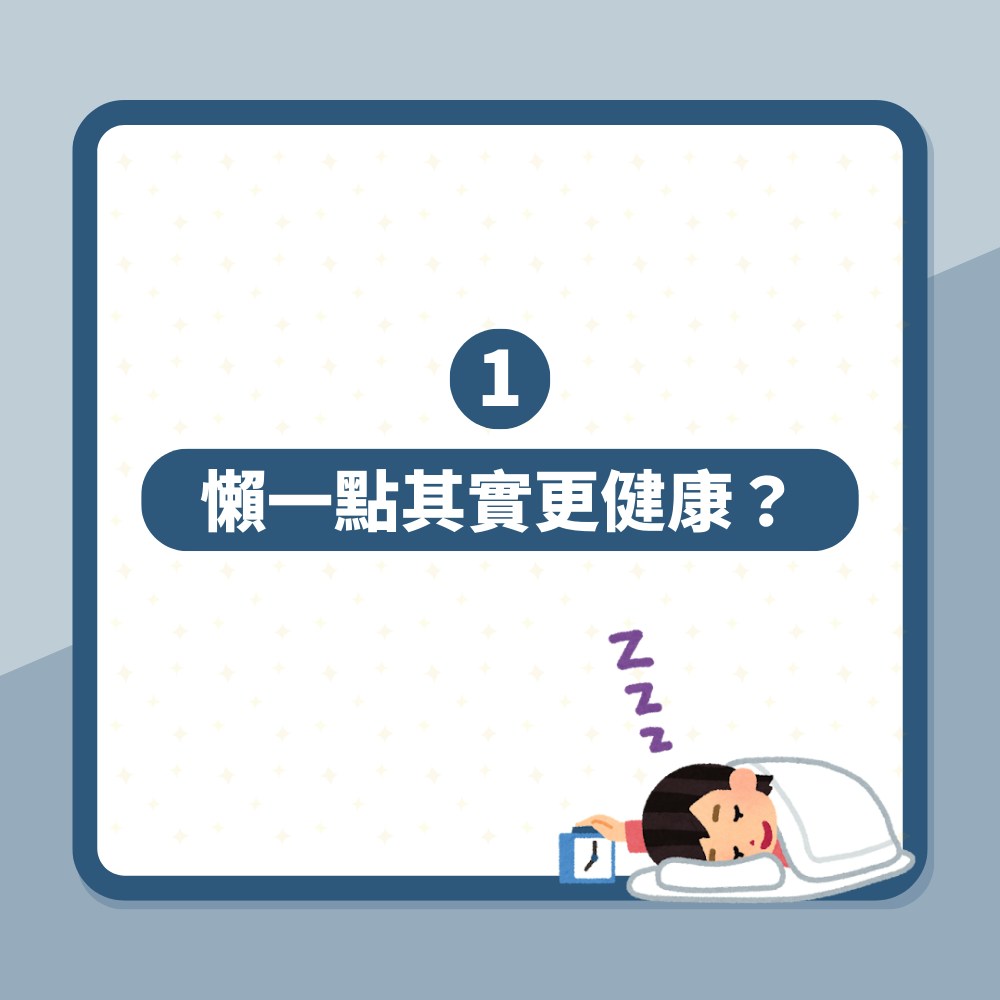 1

懶一點其實更健康？

Z
Z
Z